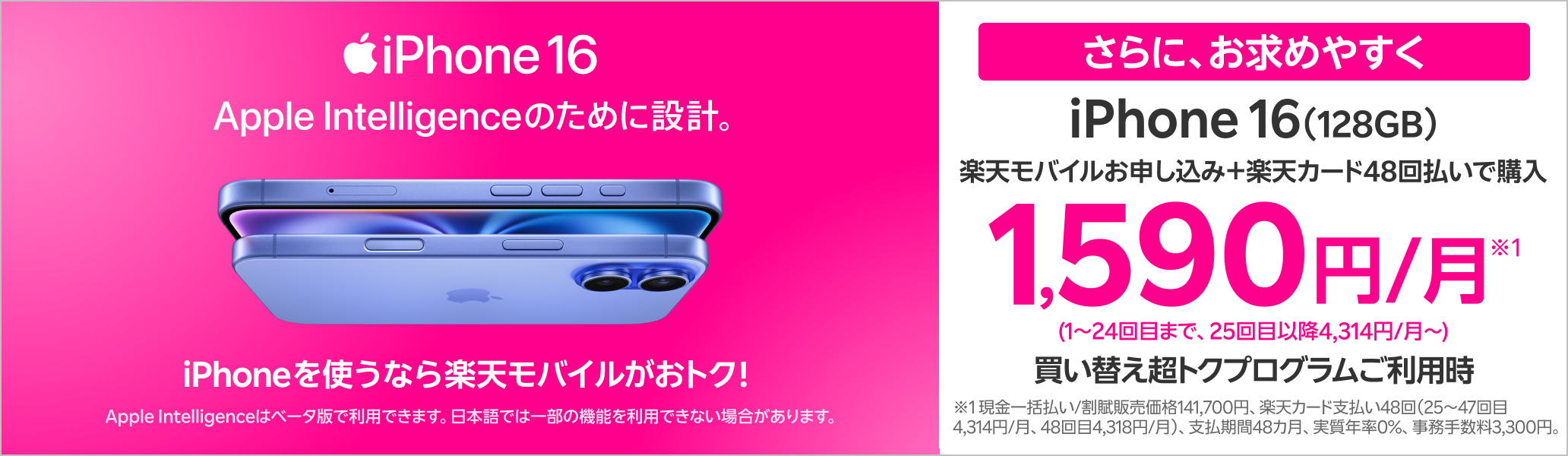 iPhone 16

Apple Intelligenceのために設計。

iPhoneを使うなら楽天モバイルがおトク!

Apple Intelligenceはベータ版で利用できます。日本語では一部の機能を利用できない場合があります。

さらに、お求めやすく

iPhone 16(128GB)

楽天モバイルお申し込み+楽天カード48回払いで購入

1,590円/月※1

(1~24回目まで、25回目以降4,314円/月~)

買い替え超トクプログラムご利用時

※1 現金一括払い/割賦販売価格141,700円、楽天カード支払い48回(25~47回目4,314円/月、48回目4,318円/月)、支払期間48カ月、実質年率0%、事務手数料3,300円。